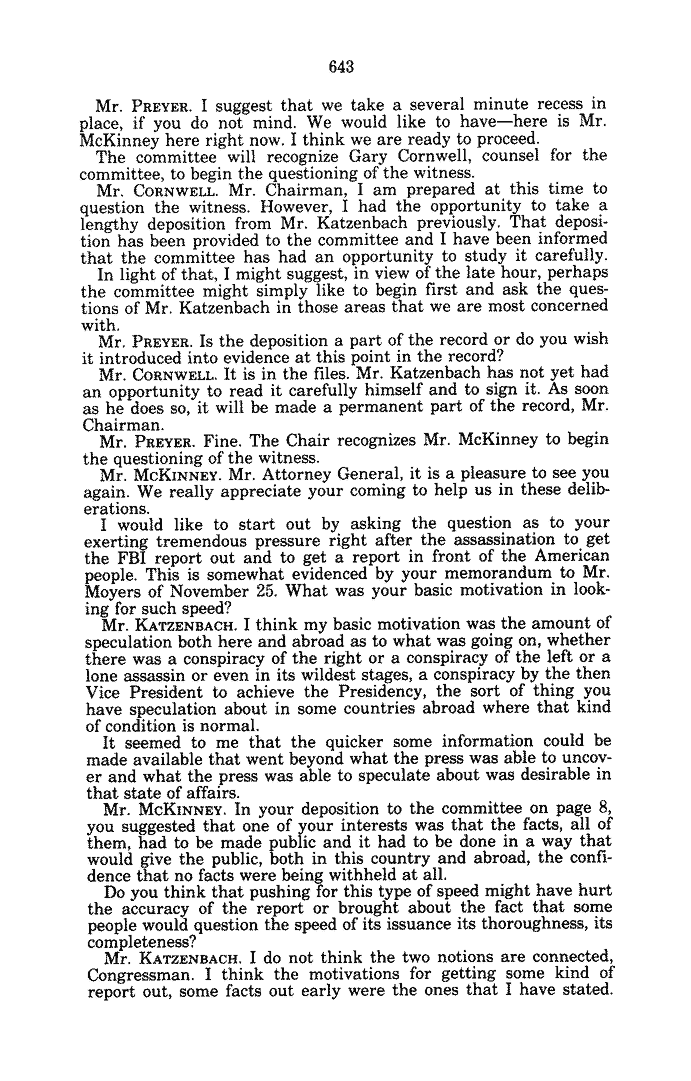 643

Mr. PREYER. I suggest that we take a several minute recess in place, if you do not mind. We would like to have—here is Mr. McKinney here right now. I think we are ready to proceed.

The committee will recognize Gary Cornwell, counsel for the committee, to begin the questioning of the witness.

Mr. CORNWELL. Mr. Chairman, I am prepared at this time to question the witness. However, I had the opportunity to take a lengthy deposition from Mr. Katzenbach previously. That deposition has been provided to the committee and I have been informed that the committee has had an opportunity to study it carefully.

In light of that, I might suggest, in view of the late hour, perhaps the committee might simply like to begin first and ask the questions of Mr. Katzenbach in those areas that we are most concerned with.

Mr. PREYER. Is the deposition a part of the record or do you wish it introduced into evidence at this point in the record?

Mr. CORNWELL. It is in the files. Mr. Katzenbach has not yet had an opportunity to read it carefully himself and to sign it. As soon as he does so, it will be made a permanent part of the record, Mr. Chairman.

Mr. PREYER. Fine. The Chair recognizes Mr. McKinney to begin the questioning of the witness.

Mr. MCKINNEY. Mr. Attorney General, it is a pleasure to see you again. We really appreciate your coming to help us in these deliberations.

I would like to start out by asking the question as to your exerting tremendous pressure right after the assassination to get the FBI report out and to get a report in front of the American people. This is somewhat evidenced by your memorandum to Mr. Moyers of November 25. What was your basic motivation in looking for such speed?

Mr. KATZENBACH. I think my basic motivation was the amount of speculation both here and abroad as to what was going on, whether there was a conspiracy of the right or a conspiracy of the left or a lone assassin or even in its wildest stages, a conspiracy by the then Vice President to achieve the Presidency, the sort of thing you have speculation about in some countries abroad where that kind of condition is normal.

It seemed to me that the quicker some information could be made available that went beyond what the press was able to uncover and what the press was able to speculate about was desirable in that state of affairs.

Mr. MCKINNEY. In your deposition to the committee on page 8, you suggested that one of your interests was that the facts, all of them, had to be made public and it had to be done in a way that would give the public, both in this country and abroad, the confidence that no facts were being withheld at all.

Do you think that pushing for this type of speed might have hurt the accuracy of the report or brought about the fact that some people would question the speed of its issuance its thoroughness, its completeness?

Mr. KATZENBACH. I do not think the two notions are connected, Congressman. I think the motivations for getting some kind of report out, some facts out early were the ones that I have stated.